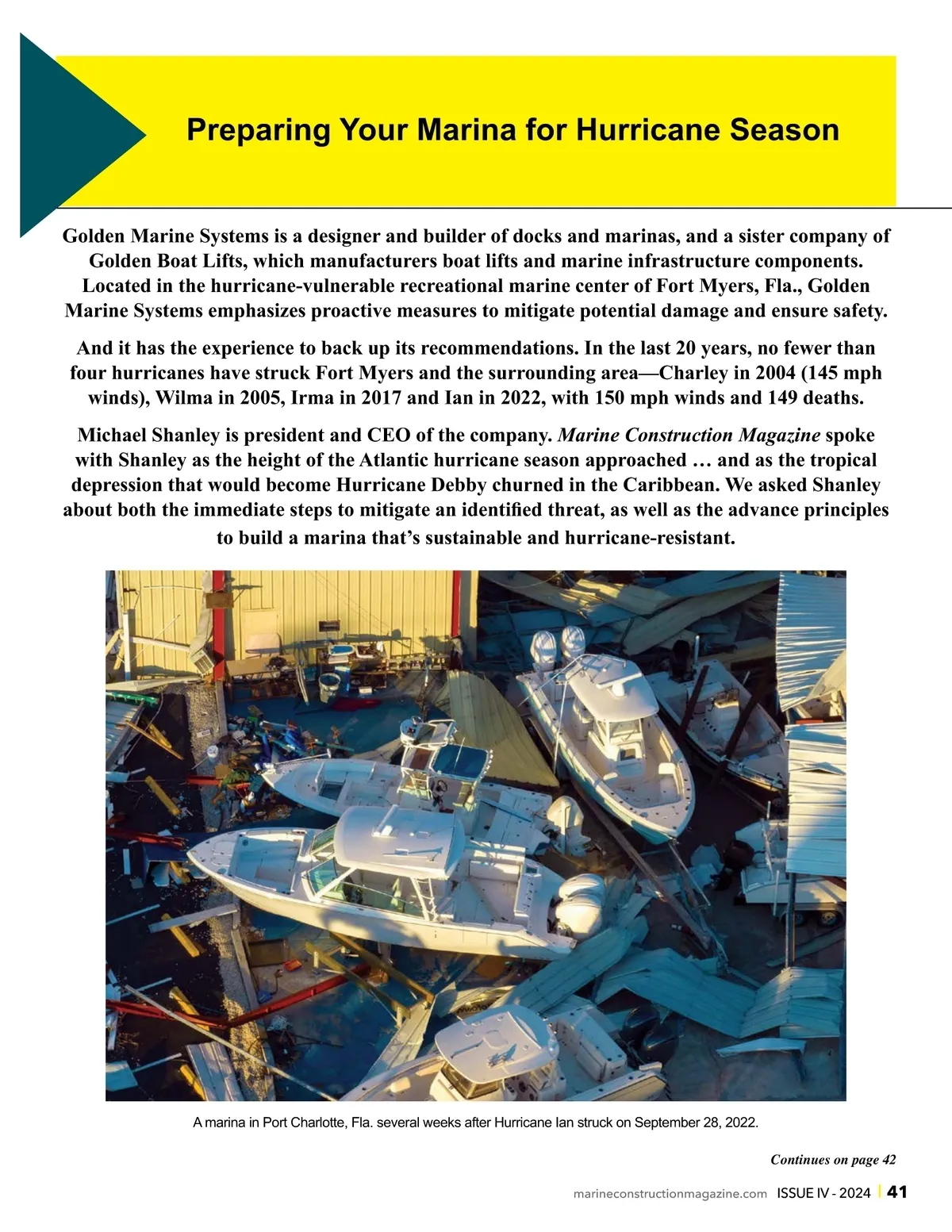 Preparing Your Marina for Hurricane Season

Golden Marine Systems is a designer and builder of docks and marinas, and a sister company of Golden Boat Lifts, which manufacturers boat lifts and marine infrastructure components. Located in the hurricane-vulnerable recreational marine center of Fort Myers, Fla., Golden Marine Systems emphasizes proactive measures to mitigate potential damage and ensure safety.

And it has the experience to back up its recommendations. In the last 20 years, no fewer than four hurricanes have struck Fort Myers and the surrounding area—Charley in 2004 (145 mph winds), Wilma in 2005, Irma in 2017 and Ian in 2022, with 150 mph winds and 149 deaths.

Michael Shanley is president and CEO of the company. Marine Construction Magazine spoke with Shanley as the height of the Atlantic hurricane season approached … and as the tropical depression that would become Hurricane Debby churned in the Caribbean. We asked Shanley about both the immediate steps to mitigate an identified threat, as well as the advance principles to build a marina that's sustainable and hurricane-resistant.

A marina in Port Charlotte, Fla. several weeks after Hurricane Ian struck on September 28, 2022.

Continues on page 42

marineconstructionmagazine.com ISSUE IV - 2024 | 41